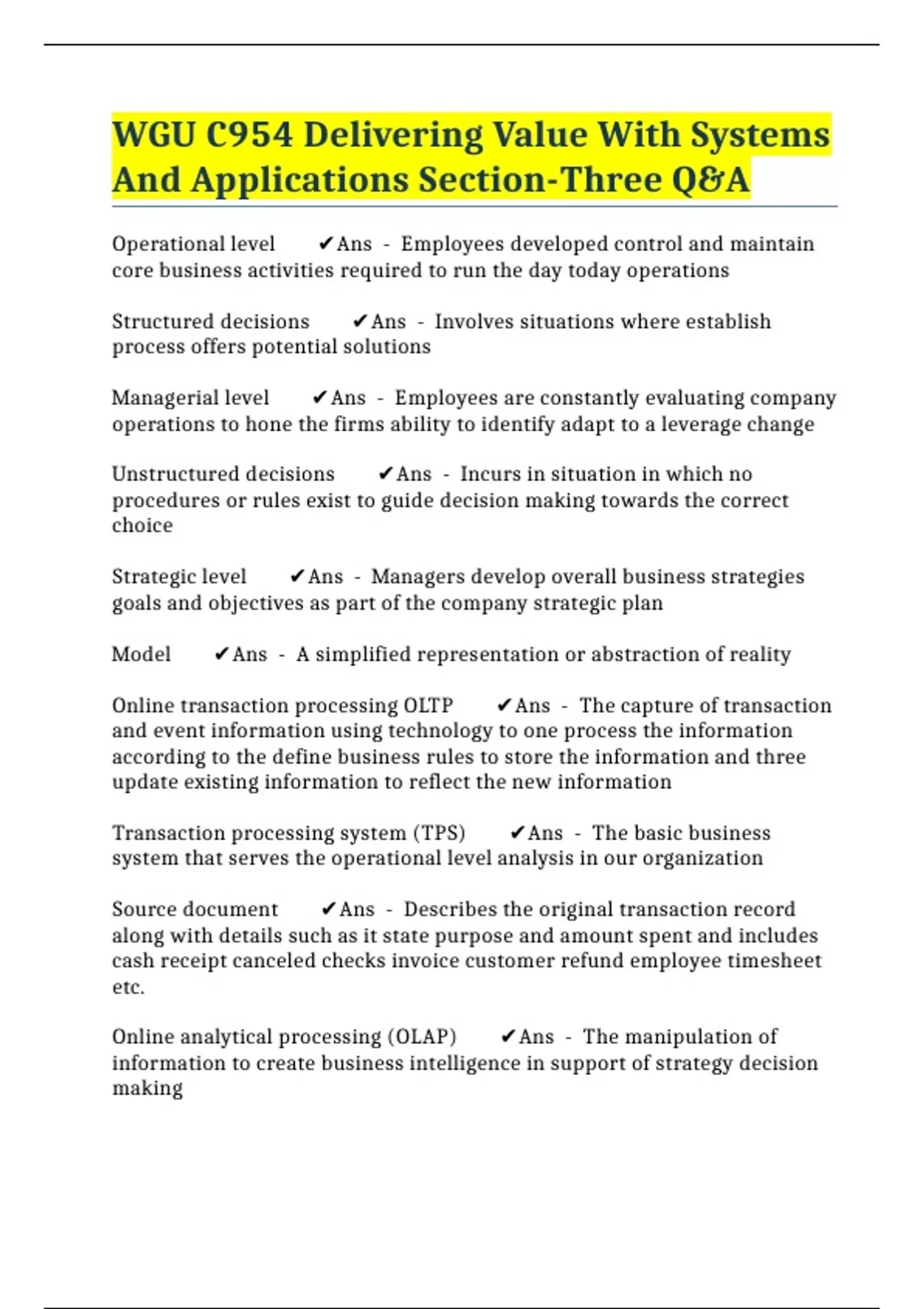 WGU C954 Delivering Value With Systems And Applications Section-Three Q&A

Operational level ✔Ans - Employees developed control and maintain core business activities required to run the day today operations

Structured decisions ✔Ans - Involves situations where establish process offers potential solutions

Managerial level ✔Ans - Employees are constantly evaluating company operations to hone the firms ability to identify adapt to a leverage change

Unstructured decisions ✔Ans - Incurs in situation in which no procedures or rules exist to guide decision making towards the correct choice

Strategic level ✔Ans - Managers develop overall business strategies goals and objectives as part of the company strategic plan

Model ✔Ans - A simplified representation or abstraction of reality

Online transaction processing OLTP ✔Ans - The capture of transaction and event information using technology to one process the information according to the define business rules to store the information and three update existing information to reflect the new information

Transaction processing system (TPS) ✔Ans - The basic business system that serves the operational level analysis in our organization

Source document ✔Ans - Describes the original transaction record along with details such as it state purpose and amount spent and includes cash receipt canceled checks invoice customer refund employee timesheet etc.

Online analytical processing (OLAP) ✔Ans - The manipulation of information to create business intelligence in support of strategy decision making